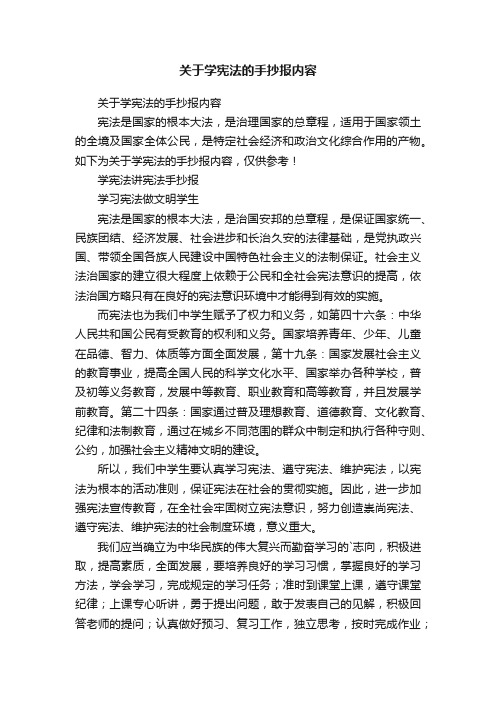 关于学宪法的手抄报内容

关于学宪法的手抄报内容

宪法是国家的根本大法，是治理国家的总章程，适用于国家领土的全境及国家全体公民，是特定社会经济和政治文化综合作用的产物。如下为关于学宪法的手抄报内容，仅供参考！

学宪法讲宪法手抄报

学习宪法做文明学生

宪法是国家的根本大法，是治国安邦的总章程，是保证国家统一、民族团结、经济发展、社会进步和长治久安的法律基础，是党执政兴国、带领全国各族人民建设中国特色社会主义的法制保证。社会主义法治国家的建立很大程度上依赖于公民和全社会宪法意识的提高，依法治国方略只有在良好的宪法意识环境中才能得到有效的实施。

而宪法也为我们中学生赋予了权力和义务，如第四十六条：中华人民共和国公民有受教育的权利和义务。国家培养青年、少年、儿童在品德、智力、体质等方面全面发展，第十九条：国家发展社会主义的教育事业，提高全国人民的科学文化水平、国家举办各种学校，普及初等义务教育，发展中等教育、职业教育和高等教育，并且发展学前教育。第二十四条：国家通过普及理想教育、道德教育、文化教育、纪律和法制教育，通过在城乡不同范围的群众中制定和执行各种守则、公约，加强社会主义精神文明的建设。

所以，我们中学生要认真学习宪法、遵守宪法、维护宪法，以宪法为根本的活动准则，保证宪法在社会的贯彻实施。因此，进一步加强宪法宣传教育，在全社会牢固树立宪法意识，努力创造崇尚宪法、遵守宪法、维护宪法的社会制度环境，意义重大。

我们应当确立为中华民族的伟大复兴而勤奋学习的`志向，积极进取，提高素质，全面发展，要培养良好的学习习惯，掌握良好的学习方法，学会学习，完成规定的学习任务；准时到课堂上课，遵守课堂纪律；上课专心听讲，勇于提出问题，敢于发表自己的见解，积极回答老师的提问；认真做好预习、复习工作，独立思考，按时完成作业；